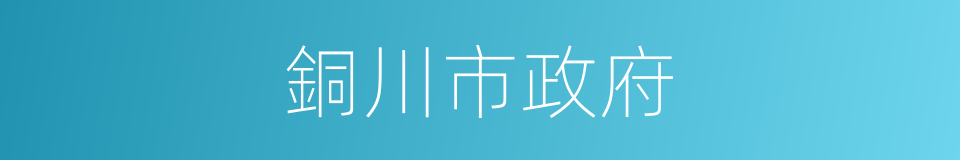 銅川市政府